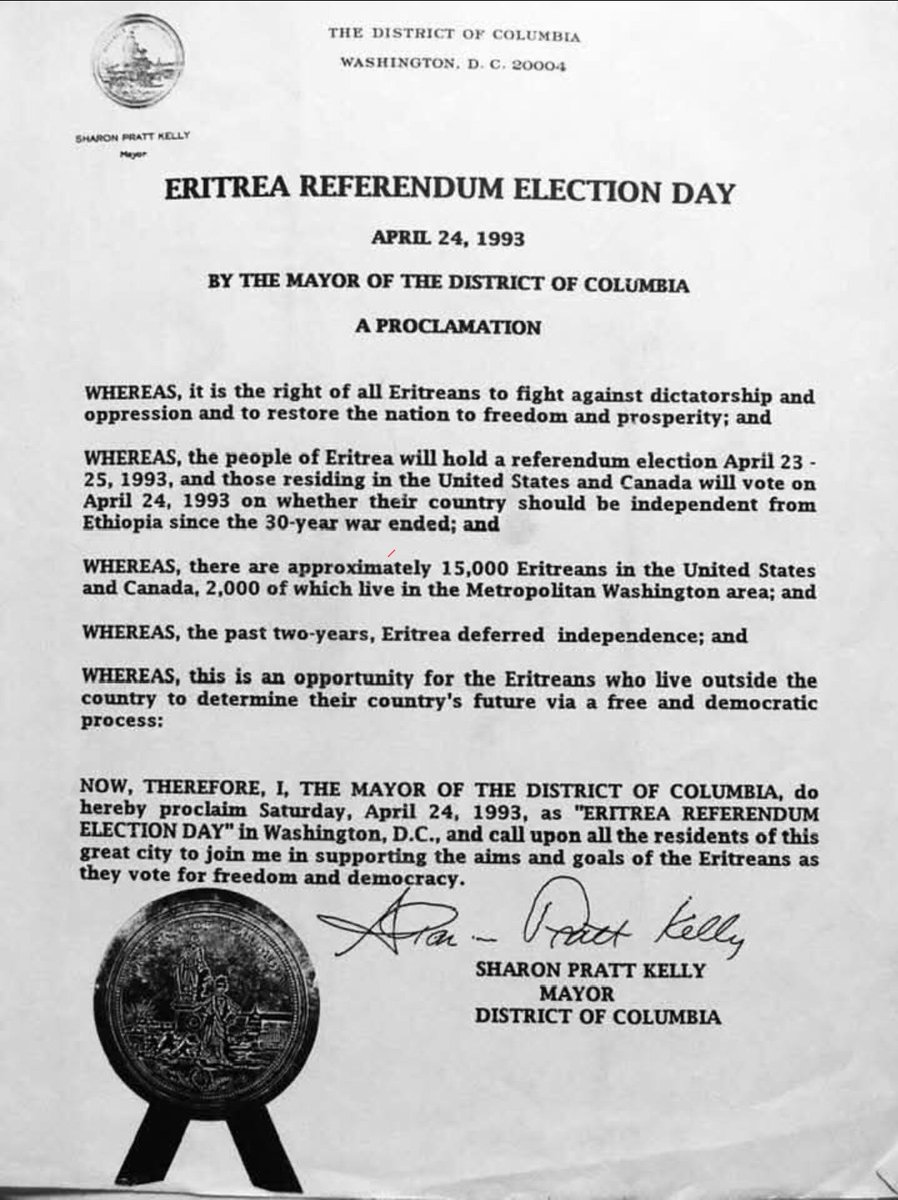 THE DISTRICT OF COLUMBIA
WASHINGTON, D. C. 20004

SHARON PRATT KELLY
Mayor

ERITREA REFERENDUM ELECTION DAY

APRIL 24, 1993

BY THE MAYOR OF THE DISTRICT OF COLUMBIA

A PROCLAMATION

WHEREAS, it is the right of all Eritreans to fight against dictatorship and oppression and to restore the nation to freedom and prosperity; and

WHEREAS, the people of Eritrea will hold a referendum election April 23 - 25, 1993, and those residing in the United States and Canada will vote on April 24, 1993 on whether their country should be independent from Ethiopia since the 30-year war ended; and

WHEREAS, there are approximately 15,000 Eritreans in the United States and Canada, 2,000 of which live in the Metropolitan Washington area; and

WHEREAS, the past two-years, Eritrea deferred independence; and

WHEREAS, this is an opportunity for the Eritreans who live outside the country to determine their country's future via a free and democratic process:

NOW, THEREFORE, I, THE MAYOR OF THE DISTRICT OF COLUMBIA, do hereby proclaim Saturday, April 24, 1993, as "ERITREA REFERENDUM ELECTION DAY" in Washington, D.C., and call upon all the residents of this great city to join me in supporting the aims and goals of the Eritreans as they vote for freedom and democracy.

Sharon Pratt Kelly

SHARON PRATT KELLY
MAYOR
DISTRICT OF COLUMBIA